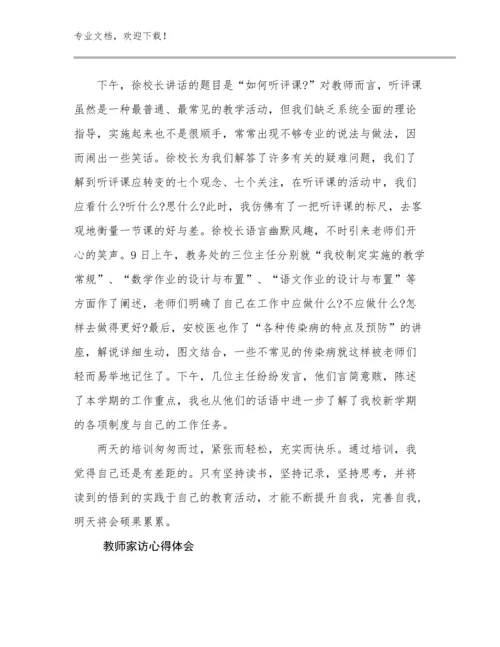 专业文档，欢迎下载！

下午，徐校长讲话的题目是“如何听评课?”对教师而言，听评课虽然是一种最普通、最常见的教学活动，但我们缺乏系统全面的理论指导，实施起来也不是很顺手，常常出现不够专业的说法与做法，因而闹出一些笑话。徐校长为我们解答了许多有关的疑难问题，我们了解到听评课应转变的七个观念、七个关注，在听评课的活动中，我们应看什么?听什么?思什么?此时，我仿佛有了一把听评课的标尺，去客观地衡量一节课的好与差。徐校长语言幽默风趣，不时引来老师们开心的笑声。9日上午，教务处的三位主任分别就“我校制定实施的教学常规”、“数学作业的设计与布置”、“语文作业的设计与布置”等方面作了阐述，老师们明确了自己在工作中应做什么?不应做什么?怎样去做得更好?最后，安校医也作了“各种传染病的特点及预防”的讲座，解说详细生动，图文结合，一些不常见的传染病就这样被老师们轻而易举地记住了。下午，几位主任纷纷发言，他们言简意赅，陈述了本学期的工作重点，我也从他们的话语中进一步了解了我校新学期的各项制度与自己的工作任务。

两天的培训匆匆而过，紧张而轻松，充实而快乐。通过培训，我觉得自己还是有差距的。只有坚持读书，坚持记录，坚持思考，并将读到的悟到的实践于自己的教育活动，才能不断提升自我，完善自我，明天将会硕果累累。

教师家访心得体会